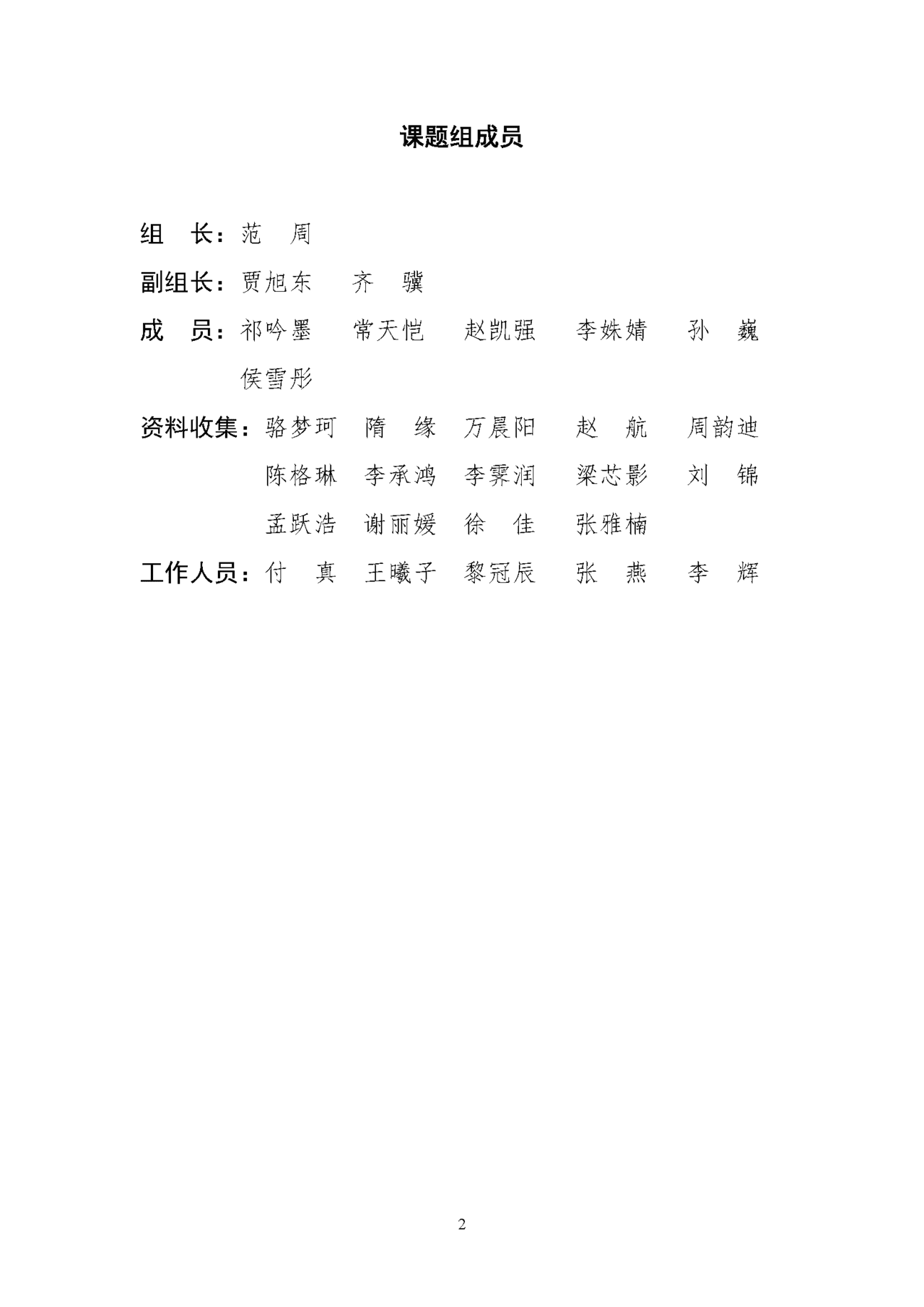 课题组成员

组　长：范　周

副组长：贾旭东　齐　骥

成　员：祁吟墨　常天恺　赵凯强　李姝婧　孙　巍　侯雪彤

资料收集：骆梦珂　隋　缘　万晨阳　赵　航　周韵迪　陈格琳　李承鸿　李霁润　梁芯影　刘　锦　孟跃浩　谢丽媛　徐　佳　张雅楠

工作人员：付　真　王曦子　黎冠辰　张　燕　李　辉

2